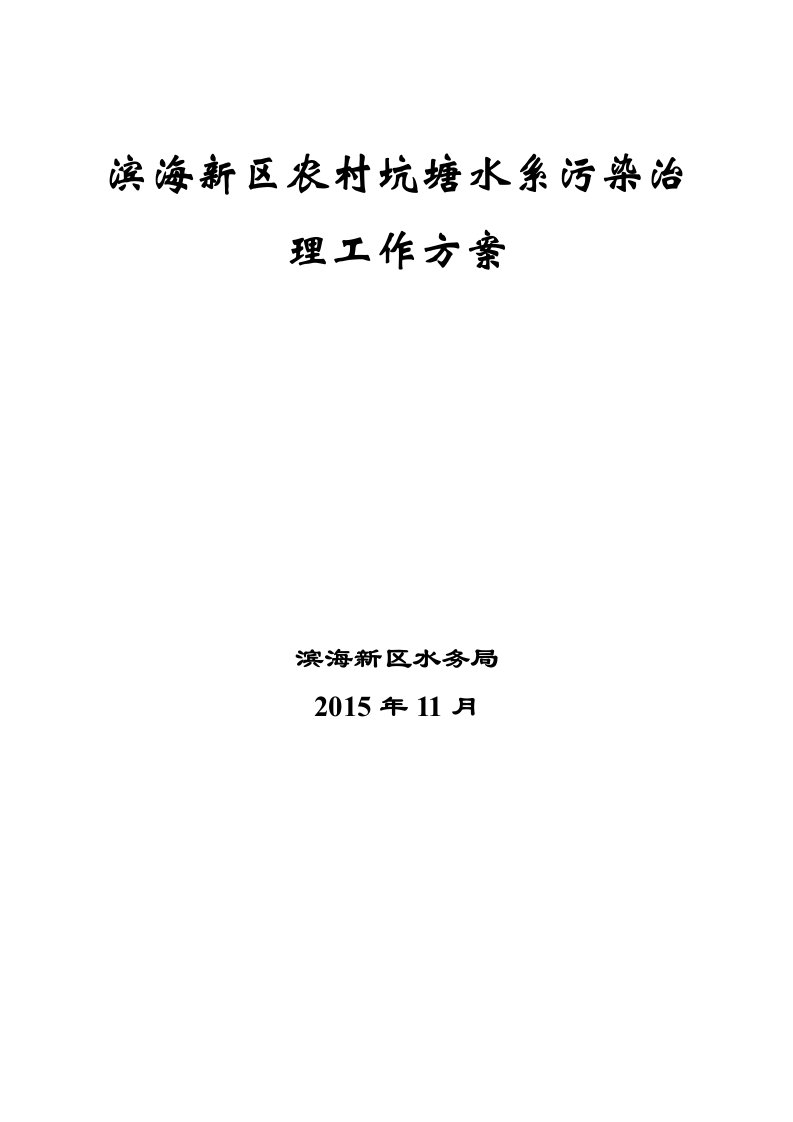 滨海新区农村坑塘水系污染治理工作方案

滨海新区水务局

2015 年 11 月